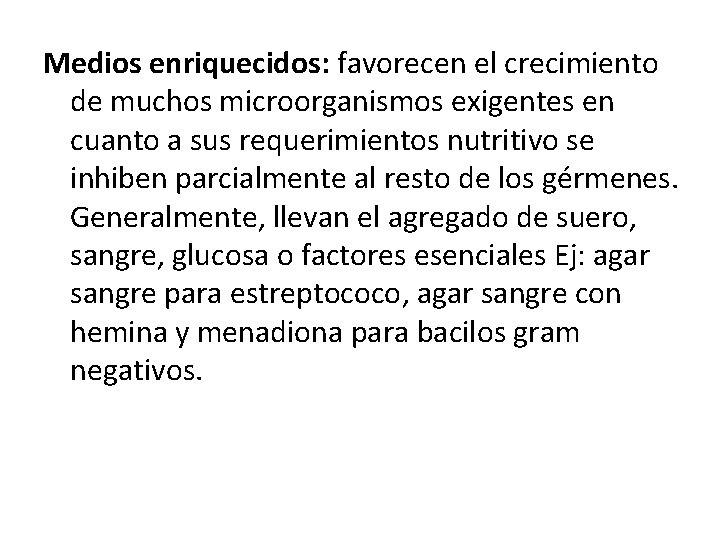 Medios enriquecidos: favorecen el crecimiento de muchos microorganismos exigentes en cuanto a sus requerimientos nutritivo se inhiben parcialmente al resto de los gérmenes. Generalmente, llevan el agregado de suero, sangre, glucosa o factores esenciales Ej: agar sangre para estreptococo, agar sangre con hemina y menadiona para bacilos gram negativos.